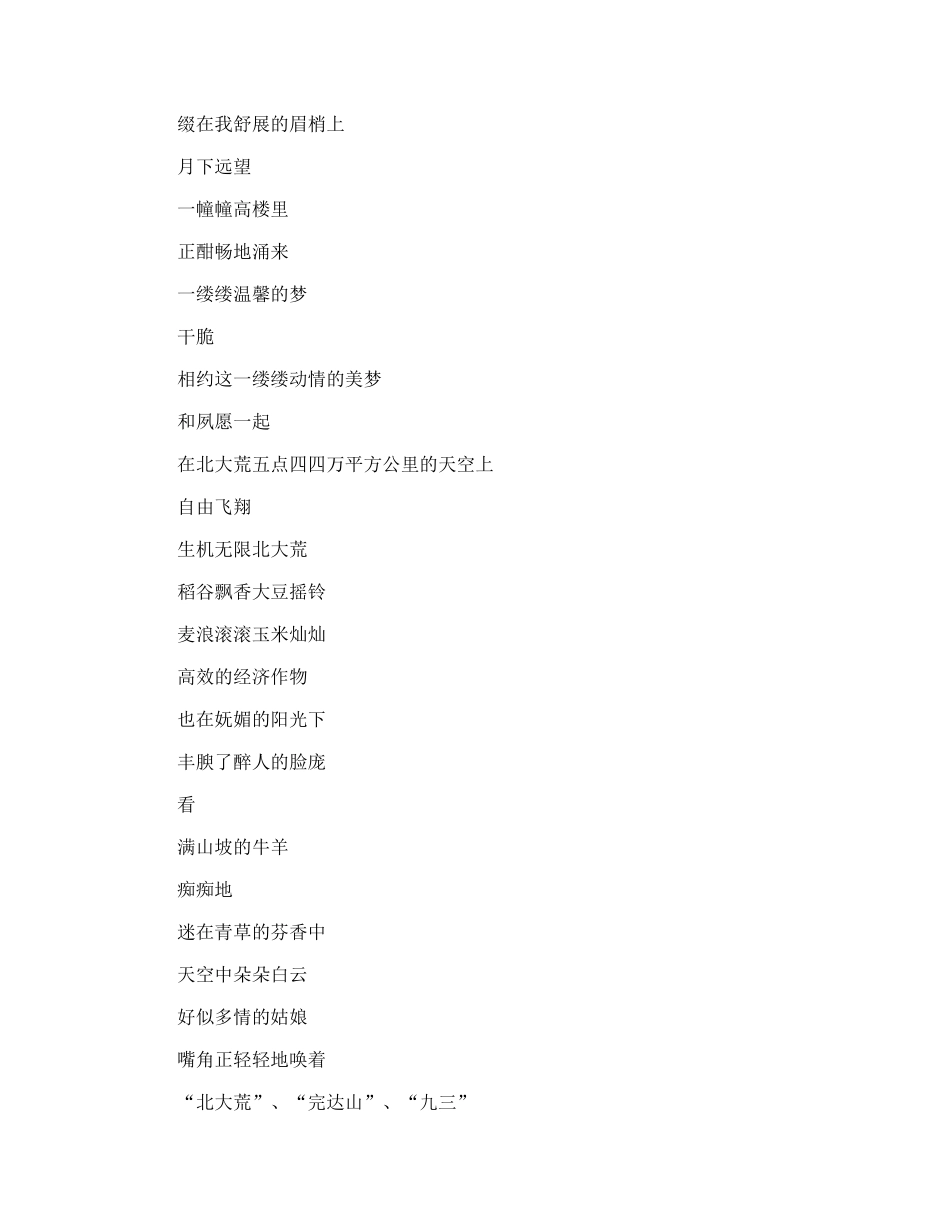 缀在我舒展的眉梢上

月下远望

一幢幢高楼里

正酣畅地涌来

一缕缕温馨的梦

干脆

相约这一缕缕动情的美梦

和夙愿一起

在北大荒五点四四万平方公里的天空上

自由飞翔

生机无限北大荒

稻谷飘香大豆摇铃

麦浪滚滚玉米灿灿

高效的经济作物

也在妩媚的阳光下

丰腴了醉人的脸庞

看

满山坡的牛羊

痴痴地

迷在青草的芬香中

天空中朵朵白云

好似多情的姑娘

嘴角正轻轻地唤着

“北大荒”、“完达山”、“九三”